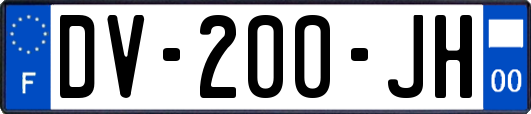 F
DV-200-JH
00